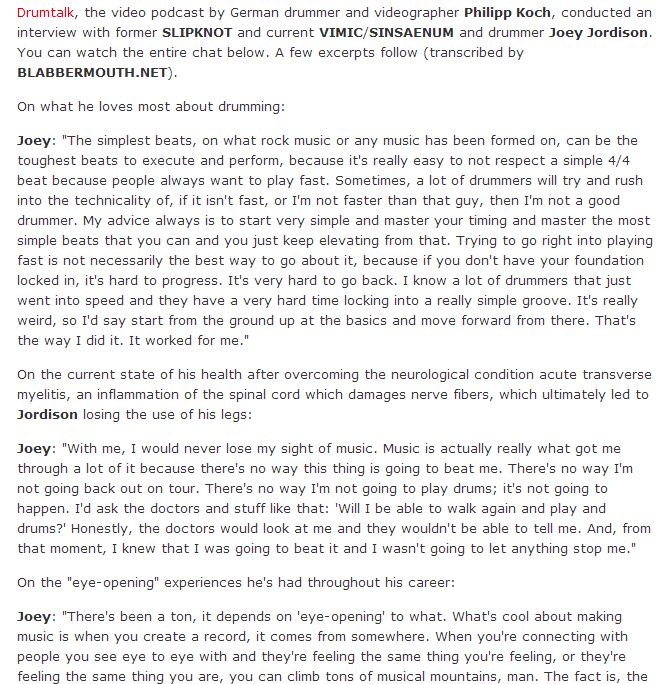 Drumtalk, the video podcast by German drummer and videographer Philipp Koch, conducted an interview with former SLIPKNOT and current VIMIC/SINSAENUM and drummer Joey Jordison. You can watch the entire chat below. A few excerpts follow (transcribed by BLABBERMOUTH.NET).

On what he loves most about drumming:

Joey: "The simplest beats, on what rock music or any music has been formed on, can be the toughest beats to execute and perform, because it's really easy to not respect a simple 4/4 beat because people always want to play fast. Sometimes, a lot of drummers will try and rush into the technicality of, if it isn't fast, or I'm not faster than that guy, then I'm not a good drummer. My advice always is to start very simple and master your timing and master the most simple beats that you can and you just keep elevating from that. Trying to go right into playing fast is not necessarily the best way to go about it, because if you don't have your foundation locked in, it's hard to progress. It's very hard to go back. I know a lot of drummers that just went into speed and they have a very hard time locking into a really simple groove. It's really weird, so I'd say start from the ground up at the basics and move forward from there. That's the way I did it. It worked for me."

On the current state of his health after overcoming the neurological condition acute transverse myelitis, an inflammation of the spinal cord which damages nerve fibers, which ultimately led to Jordison losing the use of his legs:

Joey: "With me, I would never lose my sight of music. Music is actually really what got me through a lot of it because there's no way this thing is going to beat me. There's no way I'm not going back out on tour. There's no way I'm not going to play drums; it's not going to happen. I'd ask the doctors and stuff like that: 'Will I be able to walk again and play and drums?' Honestly, the doctors would look at me and they wouldn't be able to tell me. And, from that moment, I knew that I was going to beat it and I wasn't going to let anything stop me."

On the "eye-opening" experiences he's had throughout his career:

Joey: "There's been a ton, it depends on 'eye-opening' to what. What's cool about making music is when you create a record, it comes from somewhere. When you're connecting with people you see eye to eye with and they're feeling the same thing you're feeling, or they're feeling the same thing you are, you can climb tons of musical mountains, man. The fact is, the